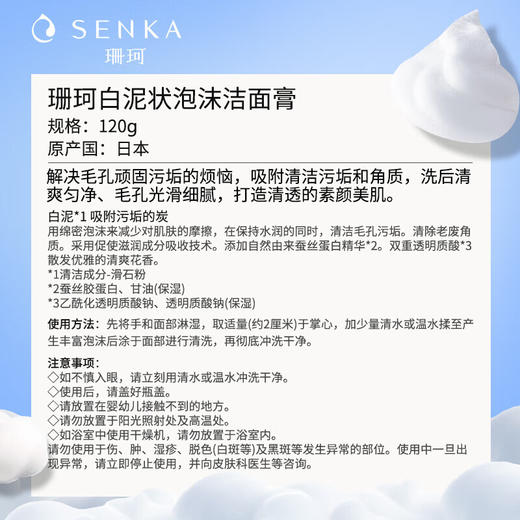 SENKA
珊珂

珊珂白泥状泡沫洁面膏
规格：120g
原产国：日本

解决毛孔顽固污垢的烦恼，吸附清洁污垢和角质，洗后清爽匀净、毛孔光滑细腻，打造清透的素颜美肌。

白泥*1 吸附污垢的炭
用绵密泡沫来减少对肌肤的摩擦，在保持水润的同时，清洁毛孔污垢。清除老废角质。采用促使滋润成分吸收技术。添加自然由来蚕丝蛋白精华*2。双重透明质酸*3 散发优雅的清爽花香。
*1清洁成分-滑石粉
*2蚕丝胶蛋白、甘油(保湿)
*3乙酰化透明质酸钠、透明质酸钠(保湿)

使用方法：先将手和面部淋湿，取适量(约2厘米)于掌心，加少量清水或温水揉至产生丰富泡沫后涂于面部进行清洗，再彻底冲洗干净。

注意事项：
◇如不慎入眼，请立刻用清水或温水冲洗干净。
◇使用后，请盖好瓶盖。
◇请放置在婴幼儿接触不到的地方。
◇请勿放置于阳光照射处及高温处。
◇如浴室中使用干燥机，请勿放置于浴室内。
请勿使用于伤、肿、湿疹、脱色(白斑等)及黑斑等发生异常的部位。使用中一旦出现异常，请立即停止使用，并向皮肤科医生等咨询。